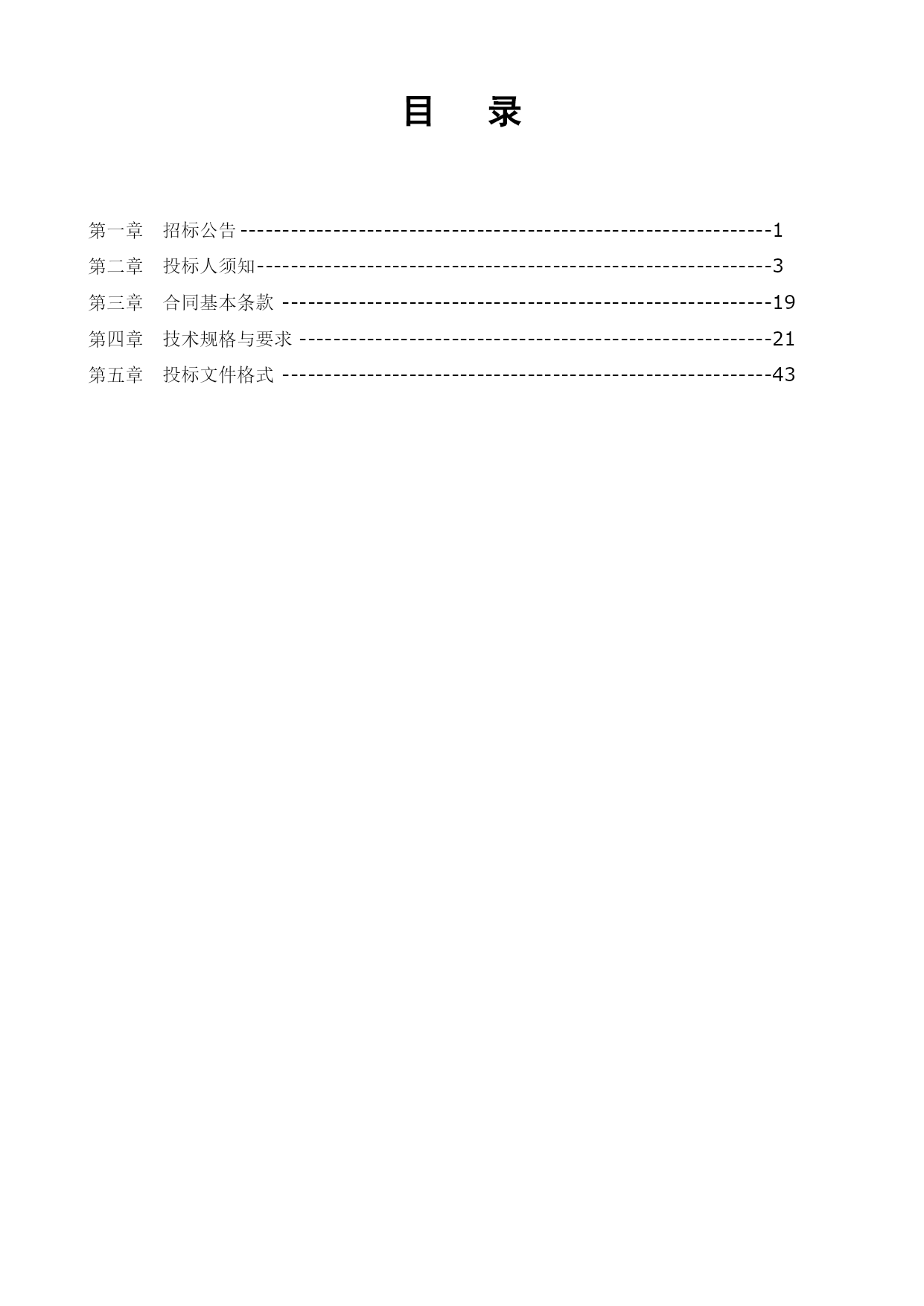 目 录

第一章 招标公告 1
第二章 投标人须知 3
第三章 合同基本条款 19
第四章 技术规格与要求 21
第五章 投标文件格式 43